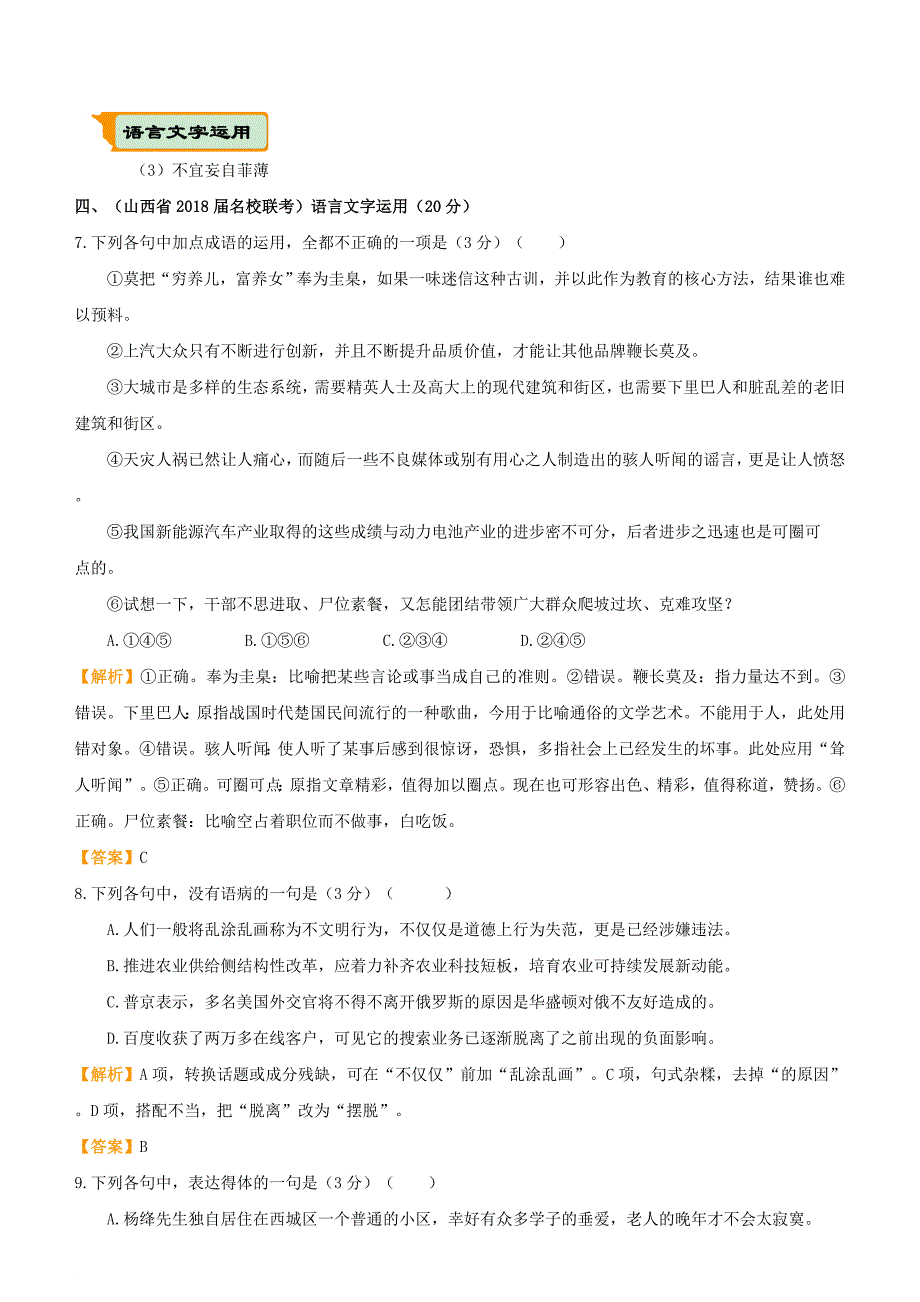 语言文字运用

（3）不宜妄自菲薄

四、（山西省2018届名校联考）语言文字运用（20分）

7.下列各句中加点成语的运用，全都不正确的一项是（3分）（　　）

①莫把“穷养儿，富养女”奉为圭臬，如果一味迷信这种古训，并以此作为教育的核心方法，结果谁也难以预料。

②上汽大众只有不断进行创新，并且不断提升品质价值，才能让其他品牌鞭长莫及。

③大城市是多样的生态系统，需要精英人士及高大上的现代建筑和街区，也需要下里巴人和脏乱差的老旧建筑和街区。

④天灾人祸已然让人痛心，而随后一些不良媒体或别有用心之人制造出的骇人听闻的谣言，更是让人愤怒。

⑤我国新能源汽车产业取得的这些成绩与动力电池产业的进步密不可分，后者进步之迅速也是可圈可点的。

⑥试想一下，干部不思进取、尸位素餐，又怎能团结带领广大群众爬坡过坎、克难攻坚？

A.①④⑤　　B.①⑤⑥　　C.②③④　　D.②④⑤

【解析】①正确。奉为圭臬：比喻把某些言论或事当成自己的准则。②错误。鞭长莫及：指力量达不到。③错误。下里巴人：原指战国时代楚国民间流行的一种歌曲，今用于比喻通俗的文学艺术。不能用于人，此处用错对象。④错误。骇人听闻：使人听了某事后感到很惊讶，恐惧，多指社会上已经发生的坏事。此处应用“耸人听闻”。⑤正确。可圈可点：原指文章精彩，值得加以圈点。现在也可形容出色、精彩，值得称道，赞扬。⑥正确。尸位素餐：比喻空占着职位而不做事，白吃饭。

【答案】C

8.下列各句中，没有语病的一句是（3分）（　　）

A.人们一般将乱涂乱画称为不文明行为，不仅仅是道德上行为失范，更是已经涉嫌违法。

B.推进农业供给侧结构性改革，应着力补齐农业科技短板，培育农业可持续发展新动能。

C.普京表示，多名美国外交官将不得不离开俄罗斯的原因是华盛顿对俄不友好造成的。

D.百度收获了两万多在线客户，可见它的搜索业务已逐渐脱离了之前出现的负面影响。

【解析】A项，转换话题或成分残缺，可在“不仅仅”前加“乱涂乱画”。C项，句式杂糅，去掉“的原因”。D项，搭配不当，把“脱离”改为“摆脱”。

【答案】B

9.下列各句中，表达得体的一句是（3分）（　　）

A.杨绛先生独自居住在西城区一个普通的小区，幸好有众多学子的垂爱，老人的晚年才不会太寂寞。